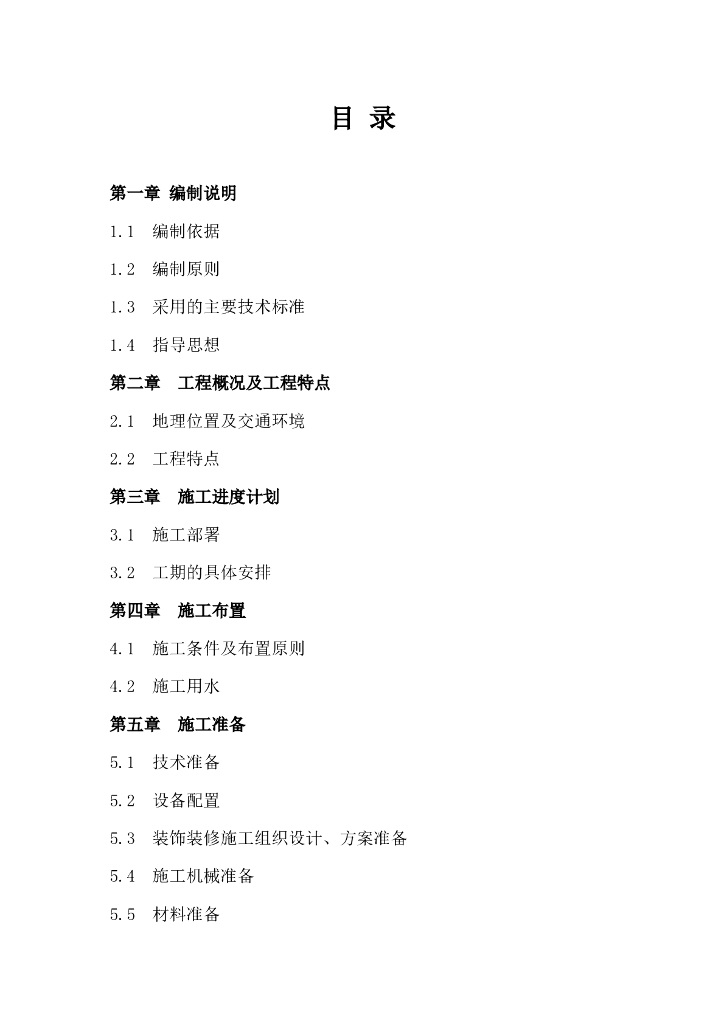 目 录

第一章 编制说明

1.1 编制依据

1.2 编制原则

1.3 采用的主要技术标准

1.4 指导思想

第二章 工程概况及工程特点

2.1 地理位置及交通环境

2.2 工程特点

第三章 施工进度计划

3.1 施工部署

3.2 工期的具体安排

第四章 施工布置

4.1 施工条件及布置原则

4.2 施工用水

第五章 施工准备

5.1 技术准备

5.2 设备配置

5.3 装饰装修施工组织设计、方案准备

5.4 施工机械准备

5.5 材料准备